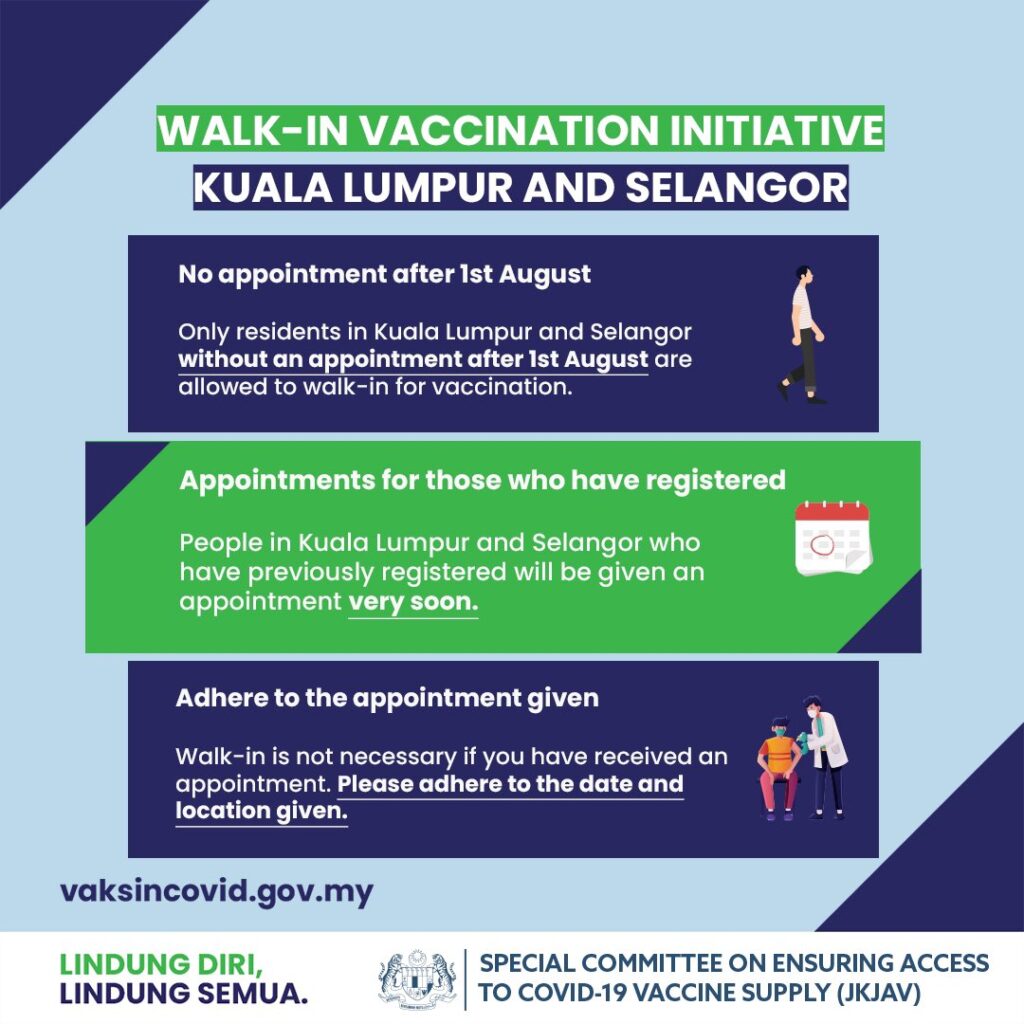 WALK-IN VACCINATION INITIATIVE
KUALA LUMPUR AND SELANGOR

No appointment after 1st August

Only residents in Kuala Lumpur and Selangor without an appointment after 1st August are allowed to walk-in for vaccination.

Appointments for those who have registered

People in Kuala Lumpur and Selangor who have previously registered will be given an appointment very soon.

Adhere to the appointment given

Walk-in is not necessary if you have received an appointment. Please adhere to the date and location given.

vaksincovid.gov.my

LINDUNG DIRI,
LINDUNG SEMUA.

SPECIAL COMMITTEE ON ENSURING ACCESS TO COVID-19 VACCINE SUPPLY (JKJAV)